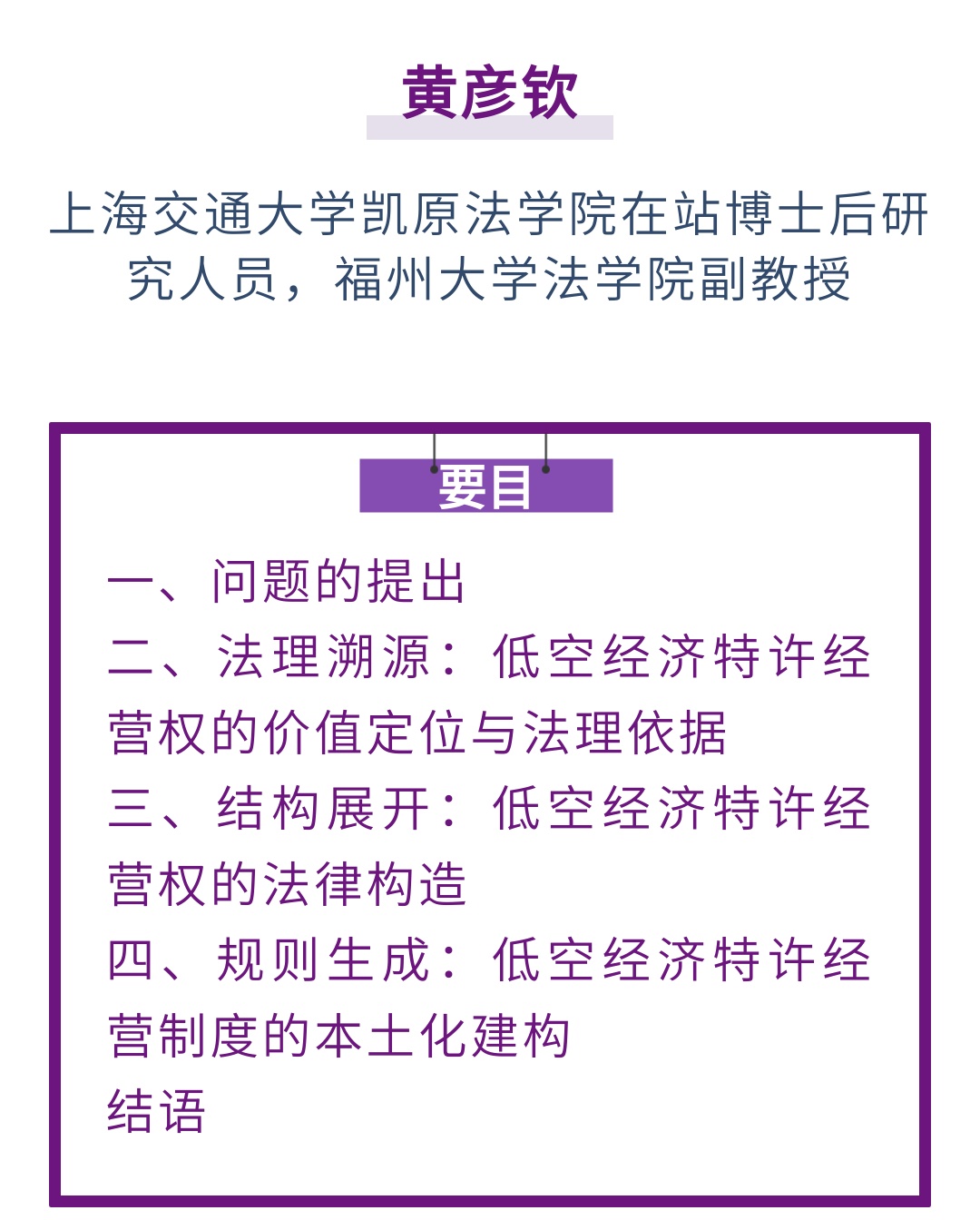 黄彦钦

上海交通大学凯原法学院在站博士后研究人员，福州大学法学院副教授

要目

一、问题的提出

二、法理溯源：低空经济特许经营权的价值定位与法理依据

三、结构展开：低空经济特许经营权的法律构造

四、规则生成：低空经济特许经营制度的本土化建构

结语